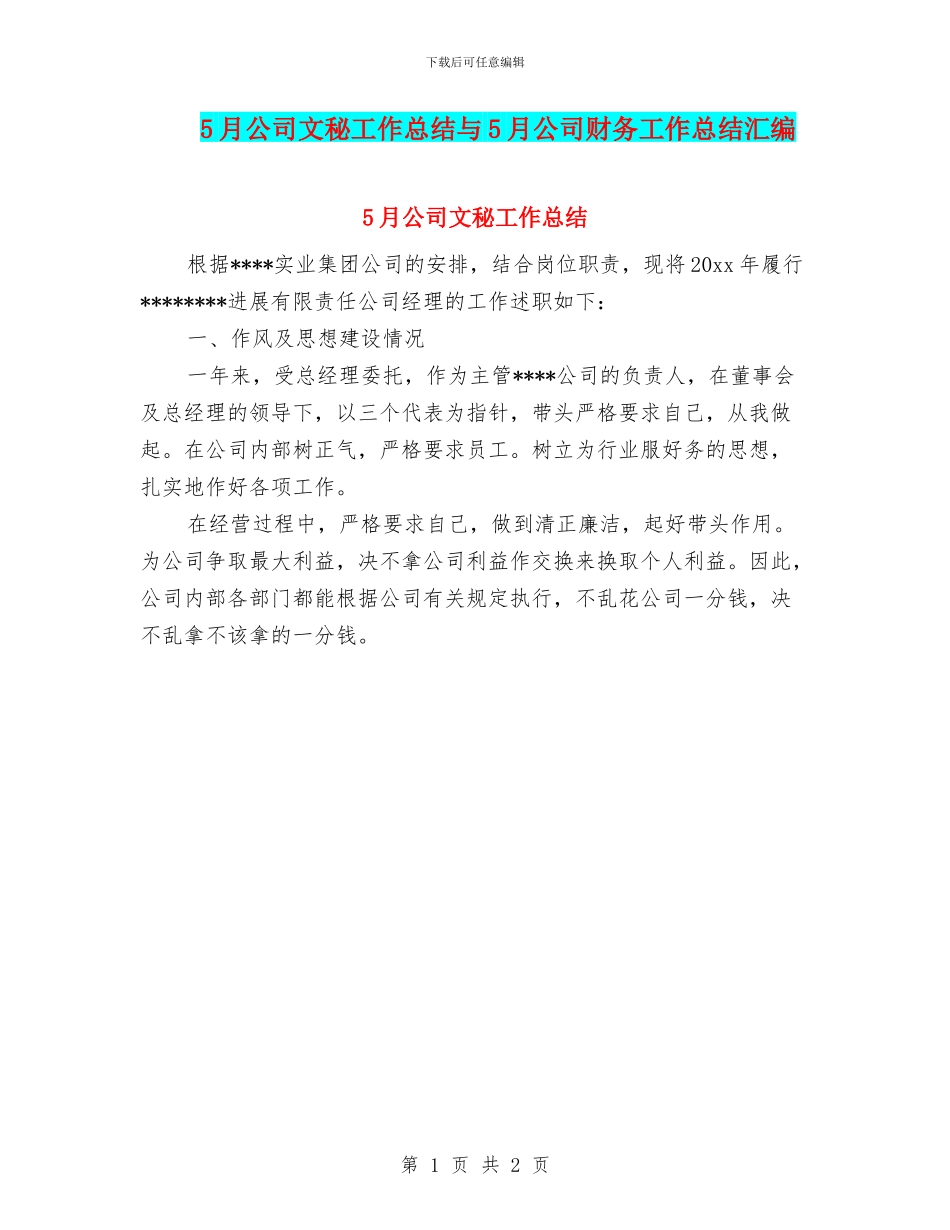 下载后可任意编辑

5月公司文秘工作总结与5月公司财务工作总结汇编

5月公司文秘工作总结

根据****实业集团公司的安排，结合岗位职责，现将20xx年履行********进展有限责任公司经理的工作述职如下：

一、作风及思想建设情况

一年来，受总经理委托，作为主管****公司的负责人，在董事会及总经理的领导下，以三个代表为指针，带头严格要求自己，从我做起。在公司内部树正气，严格要求员工。树立为行业服好务的思想，扎实地作好各项工作。

在经营过程中，严格要求自己，做到清正廉洁，起好带头作用。为公司争取最大利益，决不拿公司利益作交换来换取个人利益。因此，公司内部各部门都能根据公司有关规定执行，不乱花公司一分钱，决不乱拿不该拿的一分钱。

第 1 页 共 2 页